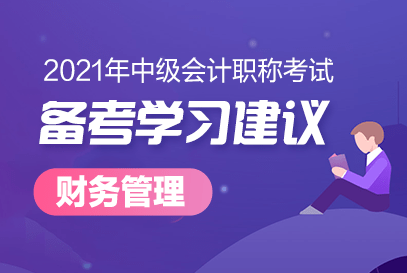 2021年中级会计职称考试

备考学习建议

财务管理